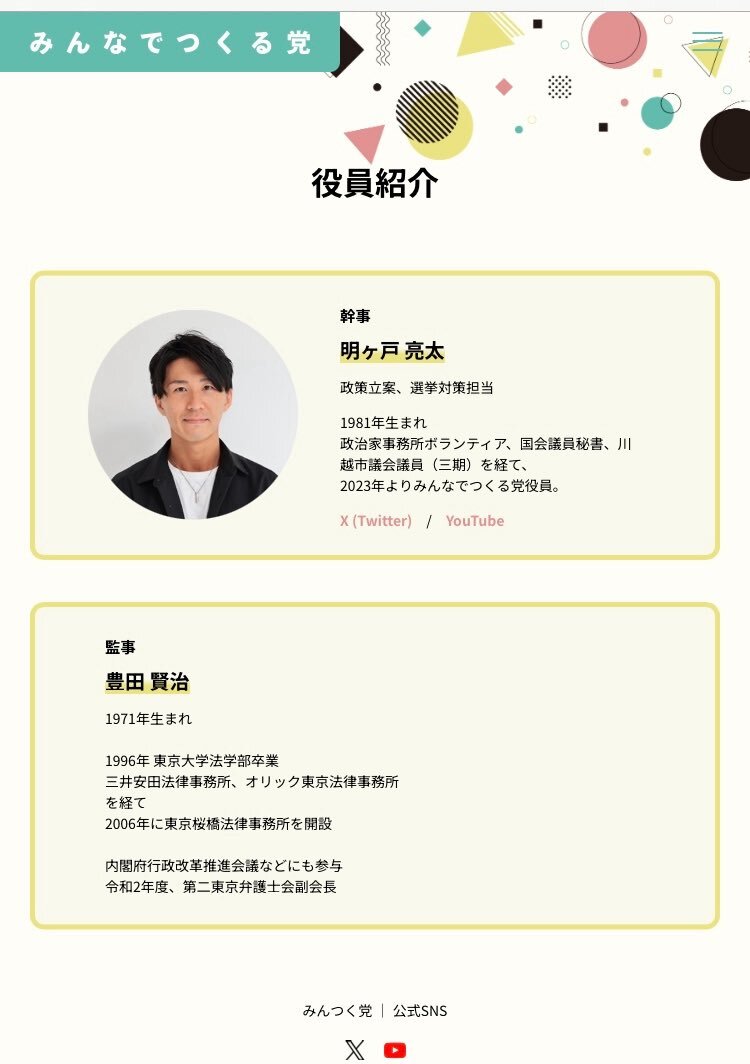 みんなでつくる党

役員紹介

幹事

明ヶ戸 亮太

政策立案、選挙対策担当

1981年生まれ
政治家事務所ボランティア、国会議員秘書、川越市議会議員（三期）を経て、
2023年よりみんなでつくる党役員。

X (Twitter) / YouTube

監事

豊田 賢治

1971年生まれ

1996年 東京大学法学部卒業
三井安田法律事務所、オリック東京法律事務所を経て
2006年に東京桜橋法律事務所を開設

内閣府行政改革推進会議などにも参与
令和2年度、第二東京弁護士会副会長

みんつく党 ｜ 公式SNS